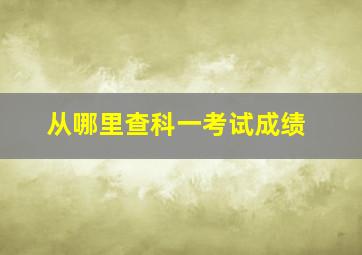 从哪里查科一考试成绩